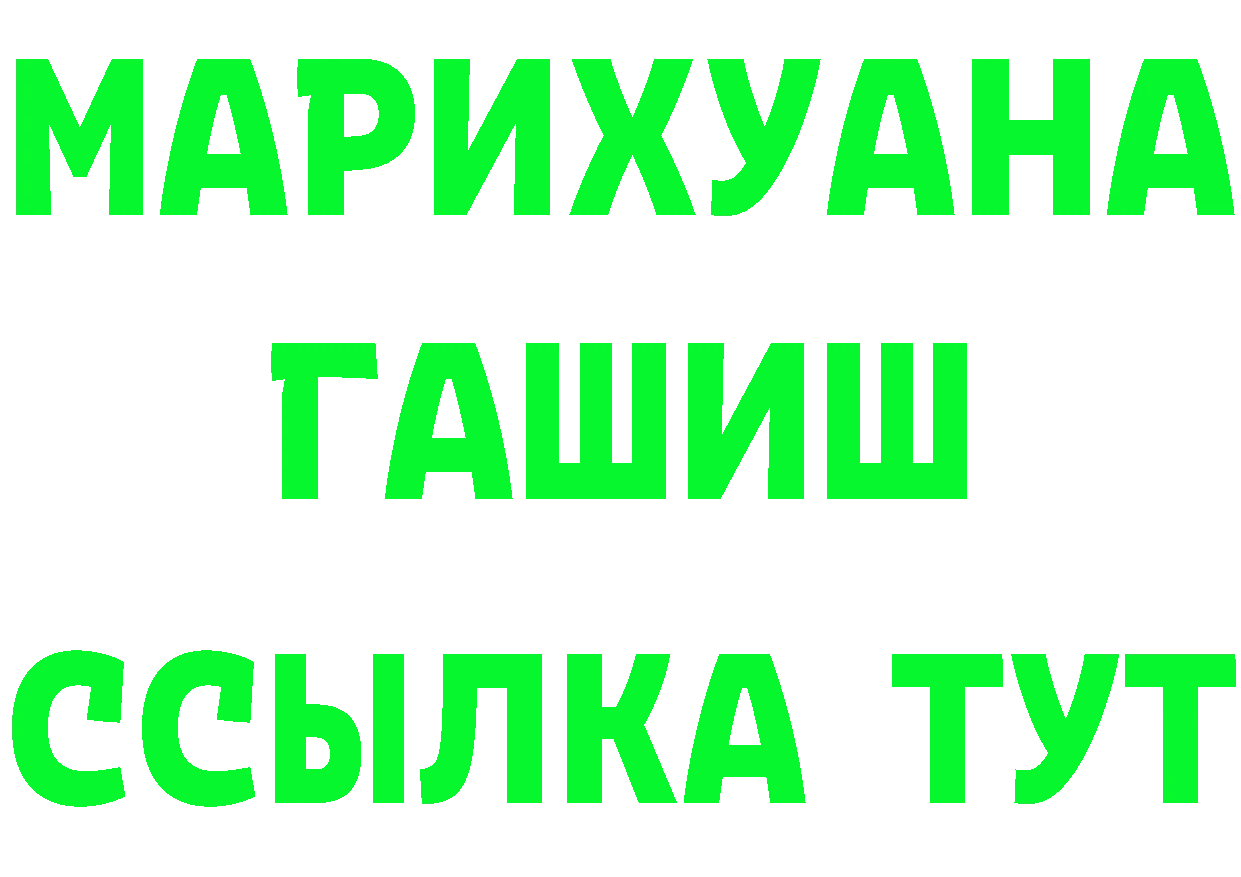 МАРИХУАНА
ГАШИШ
ССЫЛКА ТУТ